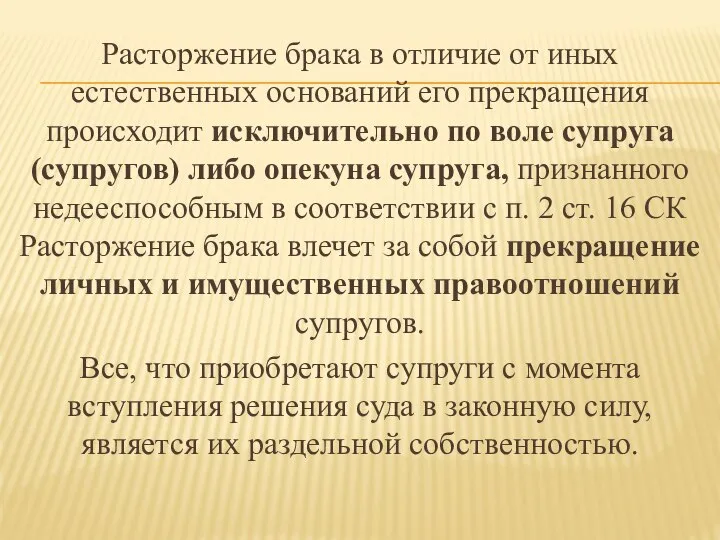 Расторжение брака в отличие от иных естественных оснований его прекращения происходит исключительно по воле супруга (супругов) либо опекуна супруга, признанного недееспособным в соответствии с п. 2 ст. 16 СК Расторжение брака влечет за собой прекращение личных и имущественных правоотношений супругов.

Все, что приобретают супруги с момента вступления решения суда в законную силу, является их раздельной собственностью.